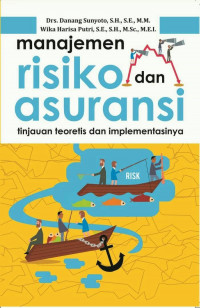 Drs. Danang Sunyoto, S.H., S.E., M.M.
Wika Harisa Putri, S.E., S.H., M.Sc., M.E.I.

manajemen
risiko dan
asuransi

tinjauan teoretis dan implementasinya

RISK